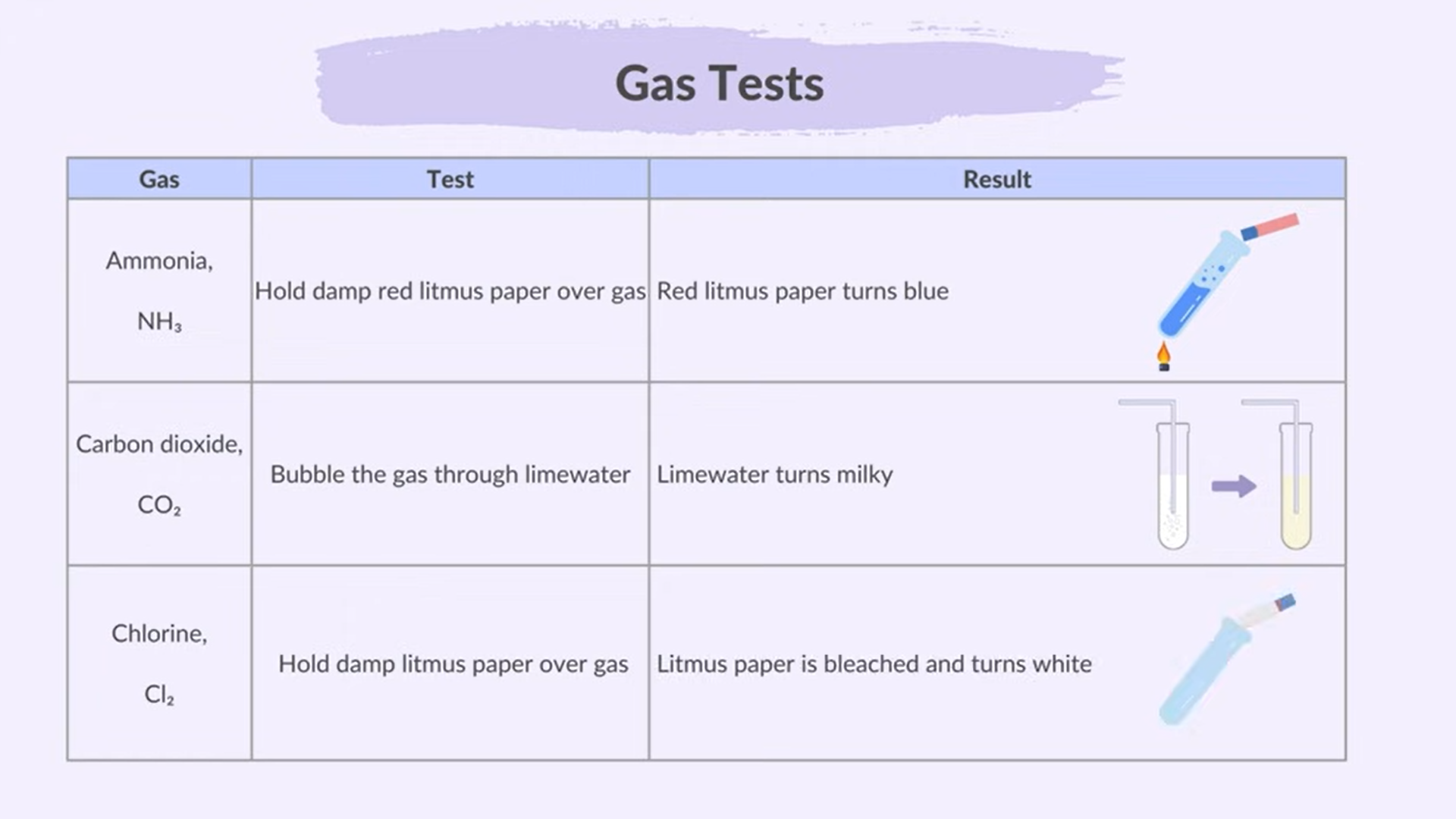 Gas Tests

| Gas | Test | Result |
|---|---|---|
| Ammonia, $NH_3$ | Hold damp red litmus paper over gas | Red litmus paper turns blue |
| Carbon dioxide, $CO_2$ | Bubble the gas through limewater | Limewater turns milky |
| Chlorine, $Cl_2$ | Hold damp litmus paper over gas | Litmus paper is bleached and turns white |